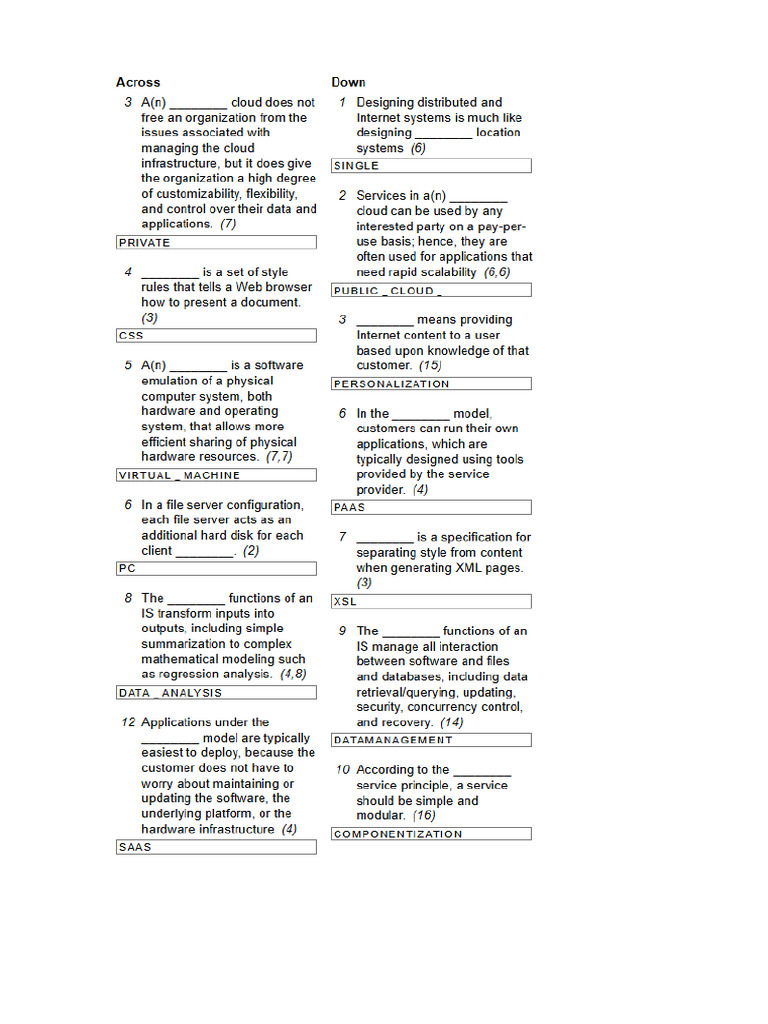 Across

3 A(n) ________ cloud does not free an organization from the issues associated with managing the cloud infrastructure, but it does give the organization a high degree of customizability, flexibility, and control over their data and applications. (7)

PRIVATE

4 ________ is a set of style rules that tells a Web browser how to present a document. (3)

CSS

5 A(n) ________ is a software emulation of a physical computer system, both hardware and operating system, that allows more efficient sharing of physical hardware resources. (7,7)

VIRTUAL _ MACHINE

6 In a file server configuration, each file server acts as an additional hard disk for each client ________. (2)

PC

8 The ________ functions of an IS transform inputs into outputs, including simple summarization to complex mathematical modeling such as regression analysis. (4,8)

DATA _ ANALYSIS

12 Applications under the ________ model are typically easiest to deploy, because the customer does not have to worry about maintaining or updating the software, the underlying platform, or the hardware infrastructure (4)

SAAS

Down

1 Designing distributed and Internet systems is much like designing ________ location systems (6)

SINGLE

2 Services in a(n) ________ cloud can be used by any interested party on a pay-per-use basis; hence, they are often used for applications that need rapid scalability (6,6)

PUBLIC _ CLOUD _

3 ________ means providing Internet content to a user based upon knowledge of that customer. (15)

PERSONALIZATION

6 In the ________ model, customers can run their own applications, which are typically designed using tools provided by the service provider. (4)

PAAS

7 ________ is a specification for separating style from content when generating XML pages. (3)

XSL

9 The ________ functions of an IS manage all interaction between software and files and databases, including data retrieval/querying, updating, security, concurrency control, and recovery. (14)

DATAMANAGEMENT

10 According to the ________ service principle, a service should be simple and modular. (16)

COMPONENTIZATION